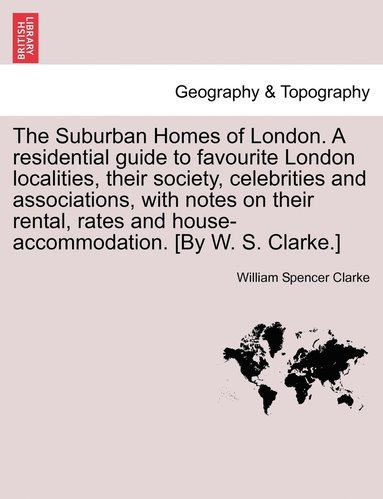 BRITISH LIBRARY

Geography & Topography

The Suburban Homes of London. A residential guide to favourite London localities, their society, celebrities and associations, with notes on their rental, rates and house-accommodation. [By W. S. Clarke.]

William Spencer Clarke